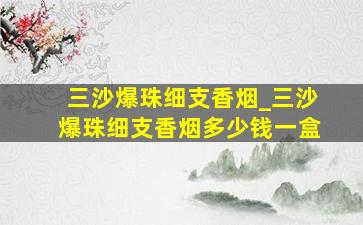 三沙爆珠细支香烟_三沙爆珠细支香烟多少钱一盒